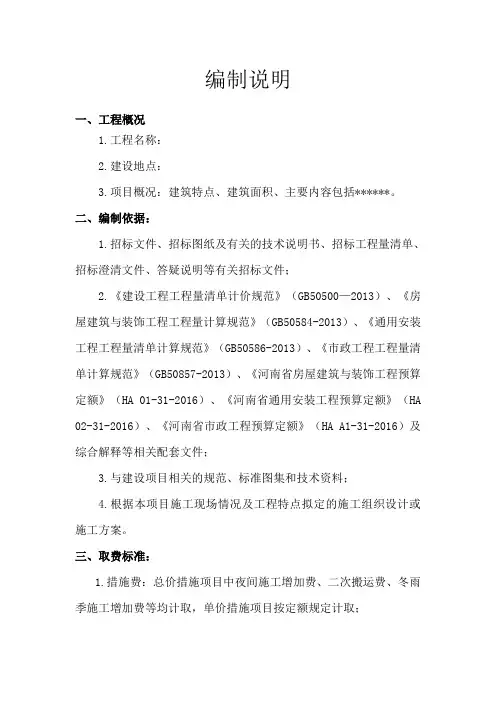 编制说明

一、工程概况

1.工程名称：

2.建设地点：

3.项目概况：建筑特点、建筑面积、主要内容包括******。

二、编制依据：

1.招标文件、招标图纸及有关的技术说明书、招标工程量清单、招标澄清文件、答疑说明等有关招标文件；

2.《建设工程工程量清单计价规范》（GB50500—2013）、《房屋建筑与装饰工程工程量计算规范》（GB50584-2013）、《通用安装工程工程量清单计算规范》（GB50586-2013）、《市政工程工程量清单计算规范》（GB50857-2013）、《河南省房屋建筑与装饰工程预算定额》（HA 01-31-2016）、《河南省通用安装工程预算定额》（HA 02-31-2016）、《河南省市政工程预算定额》（HA A1-31-2016）及综合解释等相关配套文件；

3.与建设项目相关的规范、标准图集和技术资料；

4.根据本项目施工现场情况及工程特点拟定的施工组织设计或施工方案。

三、取费标准：

1.措施费：总价措施项目中夜间施工增加费、二次搬运费、冬雨季施工增加费等均计取，单价措施项目按定额规定计取；